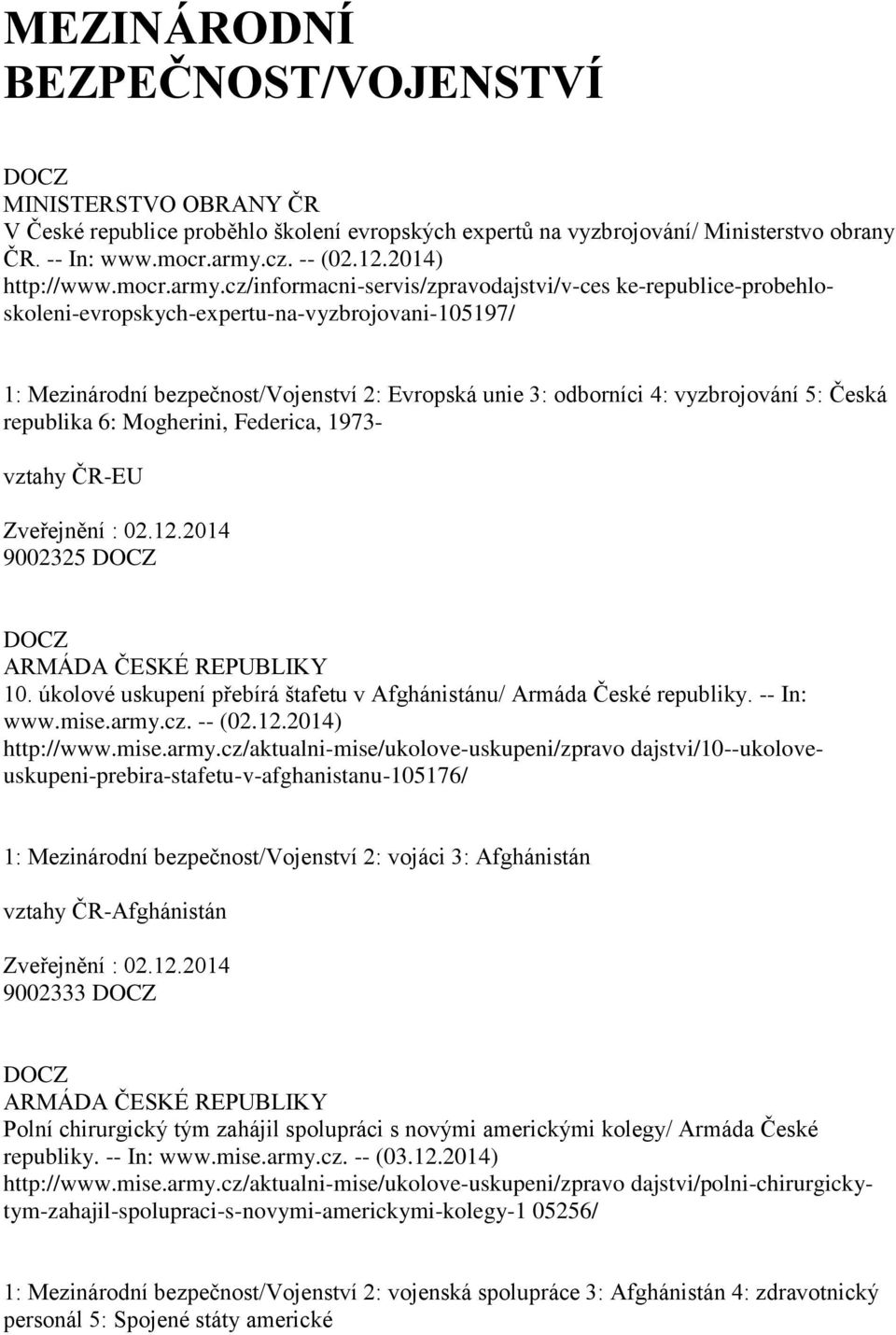 MEZINÁRODNÍ BEZPEČNOST/VOJENSTVÍ

DOCZ
MINISTERSTVO OBRANY ČR
V České republice proběhlo školení evropských expertů na vyzbrojování/ Ministerstvo obrany ČR. -- In: www.mocr.army.cz. -- (02.12.2014)
http://www.mocr.army.cz/informacni-servis/zpravodajstvi/v-ces ke-republice-probehlo-skoleni-evropskych-expertu-na-vyzbrojovani-105197/

1: Mezinárodní bezpečnost/Vojenství 2: Evropská unie 3: odborníci 4: vyzbrojování 5: Česká republika 6: Mogherini, Federica, 1973-

vztahy ČR-EU

Zveřejnění : 02.12.2014
9002325 DOCZ

DOCZ
ARMÁDA ČESKÉ REPUBLIKY
10. úkolové uskupení přebírá štafetu v Afghánistánu/ Armáda České republiky. -- In: www.mise.army.cz. -- (02.12.2014)
http://www.mise.army.cz/aktualni-mise/ukolove-uskupeni/zpravo dajstvi/10--ukolove-uskupeni-prebira-stafetu-v-afghanistanu-105176/

1: Mezinárodní bezpečnost/Vojenství 2: vojáci 3: Afghánistán

vztahy ČR-Afghánistán

Zveřejnění : 02.12.2014
9002333 DOCZ

DOCZ
ARMÁDA ČESKÉ REPUBLIKY
Polní chirurgický tým zahájil spolupráci s novými americkými kolegy/ Armáda České republiky. -- In: www.mise.army.cz. -- (03.12.2014)
http://www.mise.army.cz/aktualni-mise/ukolove-uskupeni/zpravo dajstvi/polni-chirurgicky-tym-zahajil-spolupraci-s-novymi-americkymi-kolegy-1 05256/

1: Mezinárodní bezpečnost/Vojenství 2: vojenská spolupráce 3: Afghánistán 4: zdravotnický personál 5: Spojené státy americké